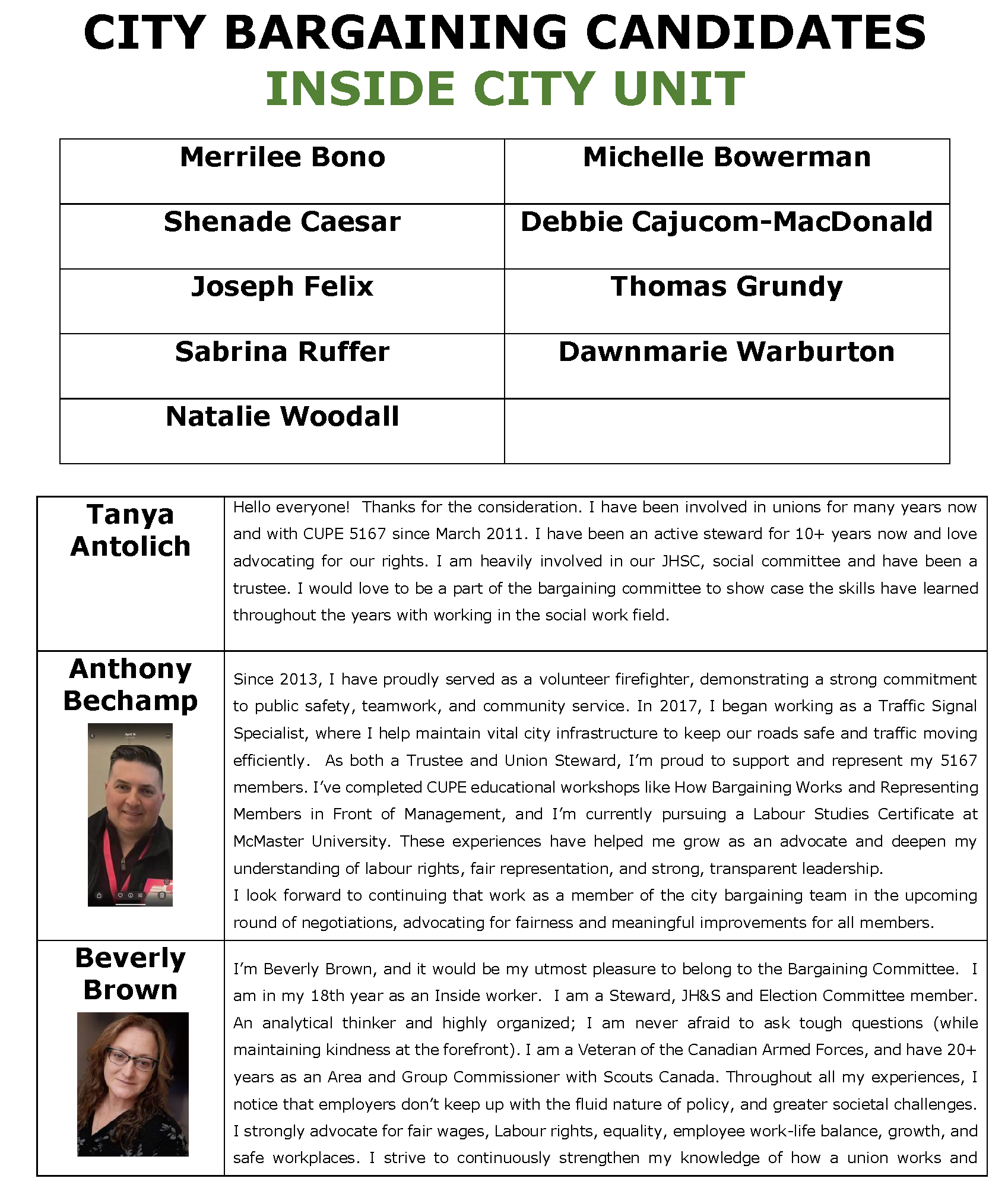 CITY BARGAINING CANDIDATES
INSIDE CITY UNIT

| Merrilee Bono | Michelle Bowerman |
|---|---|
| Shenade Caesar | Debbie Cajucom-MacDonald |
| Joseph Felix | Thomas Grundy |
| Sabrina Ruffer | Dawnmarie Warburton |
| Natalie Woodall | |

| | |
|---|---|
| Tanya Antolich | Hello everyone! Thanks for the consideration. I have been involved in unions for many years now and with CUPE 5167 since March 2011. I have been an active steward for 10+ years now and love advocating for our rights. I am heavily involved in our JHSC, social committee and have been a trustee. I would love to be a part of the bargaining committee to show case the skills have learned throughout the years with working in the social work field. |
| Anthony Bechamp | Since 2013, I have proudly served as a volunteer firefighter, demonstrating a strong commitment to public safety, teamwork, and community service. In 2017, I began working as a Traffic Signal Specialist, where I help maintain vital city infrastructure to keep our roads safe and traffic moving efficiently. As both a Trustee and Union Steward, I'm proud to support and represent my 5167 members. I've completed CUPE educational workshops like How Bargaining Works and Representing Members in Front of Management, and I'm currently pursuing a Labour Studies Certificate at McMaster University. These experiences have helped me grow as an advocate and deepen my understanding of labour rights, fair representation, and strong, transparent leadership. I look forward to continuing that work as a member of the city bargaining team in the upcoming round of negotiations, advocating for fairness and meaningful improvements for all members. |
| Beverly Brown | I'm Beverly Brown, and it would be my utmost pleasure to belong to the Bargaining Committee. I am in my 18th year as an Inside worker. I am a Steward, JH&S and Election Committee member. An analytical thinker and highly organized; I am never afraid to ask tough questions (while maintaining kindness at the forefront). I am a Veteran of the Canadian Armed Forces, and have 20+ years as an Area and Group Commissioner with Scouts Canada. Throughout all my experiences, I notice that employers don't keep up with the fluid nature of policy, and greater societal challenges. I strongly advocate for fair wages, Labour rights, equality, employee work-life balance, growth, and safe workplaces. I strive to continuously strengthen my knowledge of how a union works and |